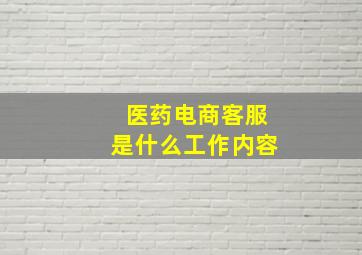 医药电商客服
是什么工作内容